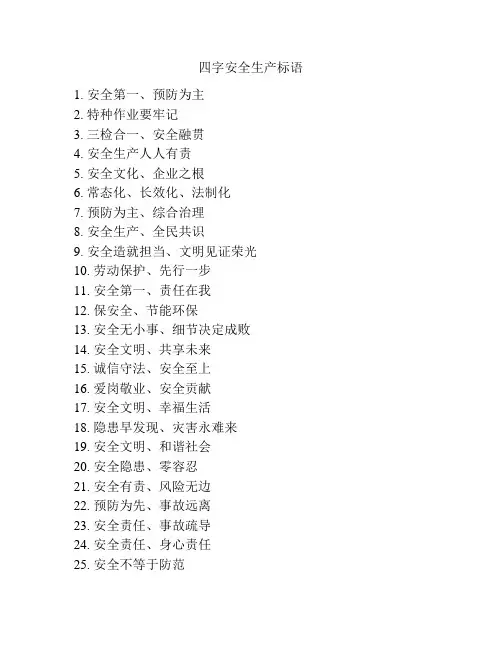 四字安全生产标语

1. 安全第一、预防为主
2. 特种作业要牢记
3. 三检合一、安全融贯
4. 安全生产人人有责
5. 安全文化、企业之根
6. 常态化、长效化、法制化
7. 预防为主、综合治理
8. 安全生产、全民共识
9. 安全造就担当、文明见证荣光
10. 劳动保护、先行一步
11. 安全第一、责任在我
12. 保安全、节能环保
13. 安全无小事、细节决定成败
14. 安全文明、共享未来
15. 诚信守法、安全至上
16. 爱岗敬业、安全贡献
17. 安全文明、幸福生活
18. 隐患早发现、灾害永难来
19. 安全文明、和谐社会
20. 安全隐患、零容忍
21. 安全有责、风险无边
22. 预防为先、事故远离
23. 安全责任、事故疏导
24. 安全责任、身心责任
25. 安全不等于防范